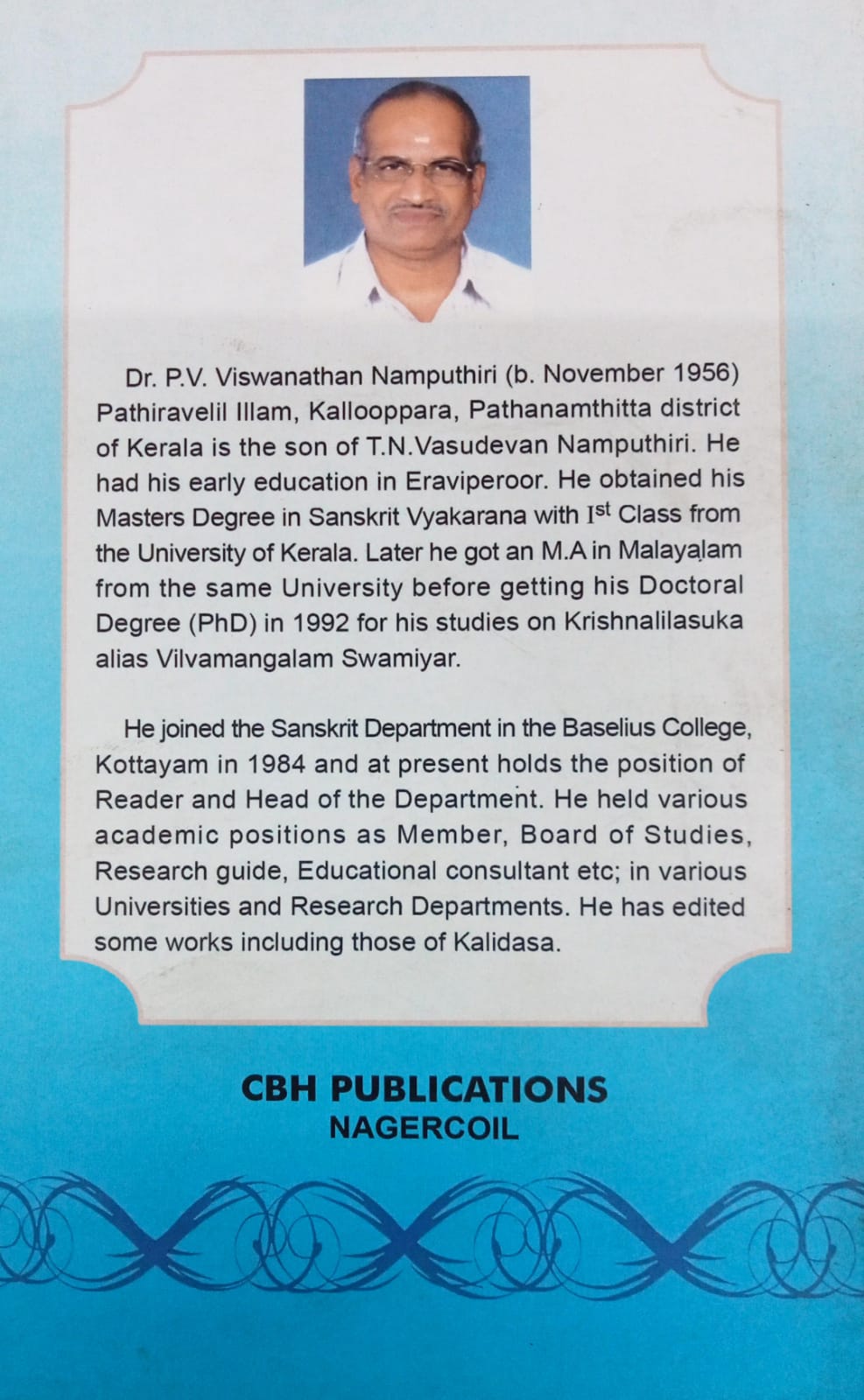 Dr. P.V. Viswanathan Namputhiri (b. November 1956) Pathiravelil Illam, Kallooppara, Pathanamthitta district of Kerala is the son of T.N.Vasudevan Namputhiri. He had his early education in Eraviperoor. He obtained his Masters Degree in Sanskrit Vyakarana with I$^{st}$ Class from the University of Kerala. Later he got an M.A in Malayaḷam from the same University before getting his Doctoral Degree (PhD) in 1992 for his studies on Krishnalilasuka alias Vilvamangalam Swamiyar.

He joined the Sanskrit Department in the Baselius College, Kottayam in 1984 and at present holds the position of Reader and Head of the Department. He held various academic positions as Member, Board of Studies, Research guide, Educational consultant etc; in various Universities and Research Departments. He has edited some works including those of Kalidasa.

CBH PUBLICATIONS
NAGERCOIL